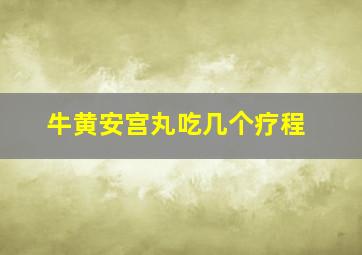 牛黄安宫丸吃几个疗程